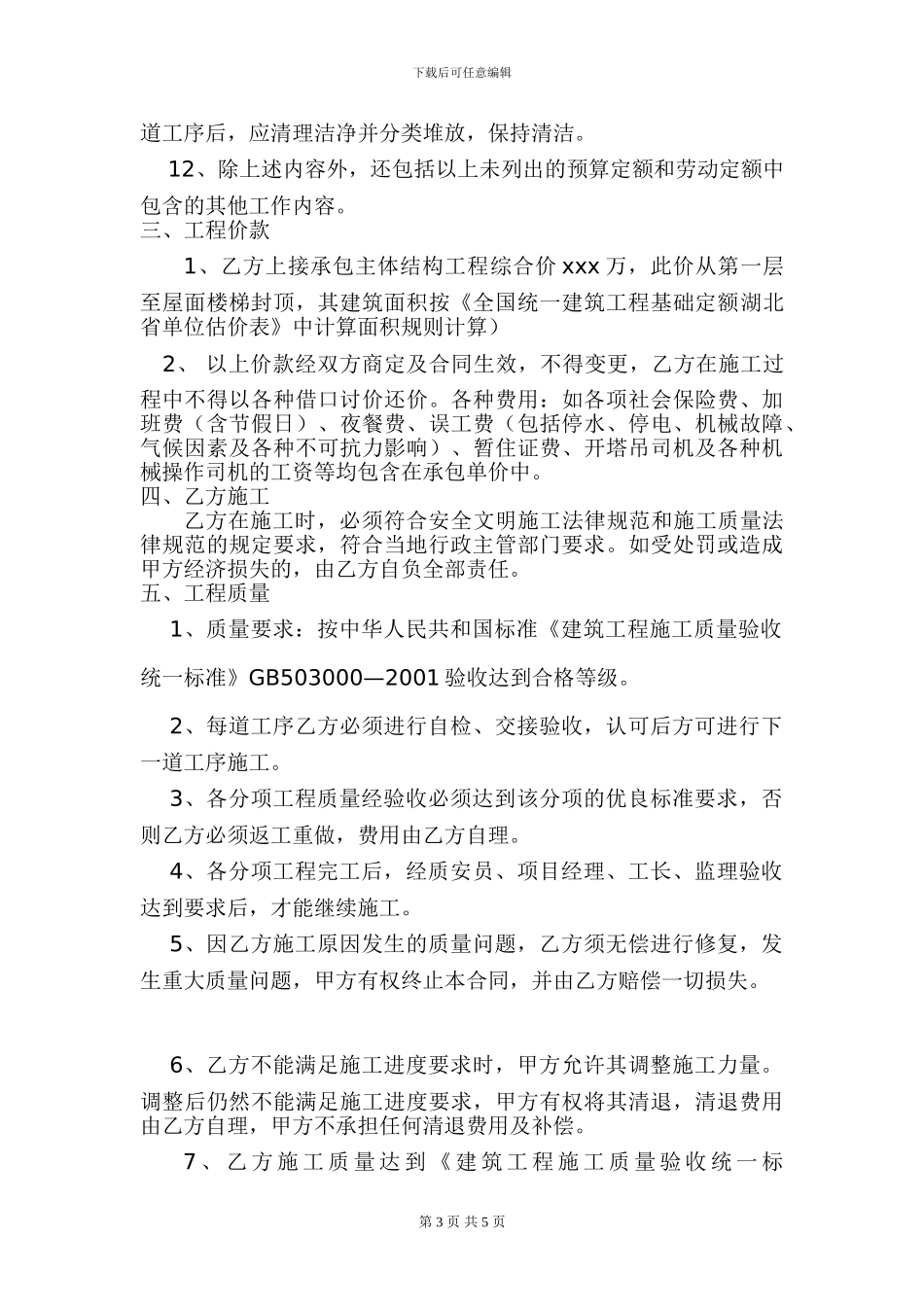 下载后可任意编辑

道工序后，应清理洁净并分类堆放，保持清洁。

12、除上述内容外，还包括以上未列出的预算定额和劳动定额中包含的其他工作内容。

三、工程价款

1、乙方上接承包主体结构工程综合价 xxx 万，此价从第一层至屋面楼梯封顶，其建筑面积按《全国统一建筑工程基础定额湖北省单位估价表》中计算面积规则计算）

2、 以上价款经双方商定及合同生效，不得变更，乙方在施工过程中不得以各种借口讨价还价。各种费用：如各项社会保险费、加班费（含节假日）、夜餐费、误工费（包括停水、停电、机械故障、气候因素及各种不可抗力影响）、暂住证费、开塔吊司机及各种机械操作司机的工资等均包含在承包单价中。

四、乙方施工

乙方在施工时，必须符合安全文明施工法律规范和施工质量法律规范的规定要求，符合当地行政主管部门要求。如受处罚或造成甲方经济损失的，由乙方自负全部责任。

五、工程质量

1、质量要求：按中华人民共和国标准《建筑工程施工质量验收统一标准》GB503000—2001 验收达到合格等级。

2、每道工序乙方必须进行自检、交接验收，认可后方可进行下一道工序施工。

3、各分项工程质量经验收必须达到该分项的优良标准要求，否则乙方必须返工重做，费用由乙方自理。

4、各分项工程完工后，经质安员、项目经理、工长、监理验收达到要求后，才能继续施工。

5、因乙方施工原因发生的质量问题，乙方须无偿进行修复，发生重大质量问题，甲方有权终止本合同，并由乙方赔偿一切损失。

6、乙方不能满足施工进度要求时，甲方允许其调整施工力量。调整后仍然不能满足施工进度要求，甲方有权将其清退，清退费用由乙方自理，甲方不承担任何清退费用及补偿。

7、乙方施工质量达到《建筑工程施工质量验收统一标

第 3 页 共 5 页